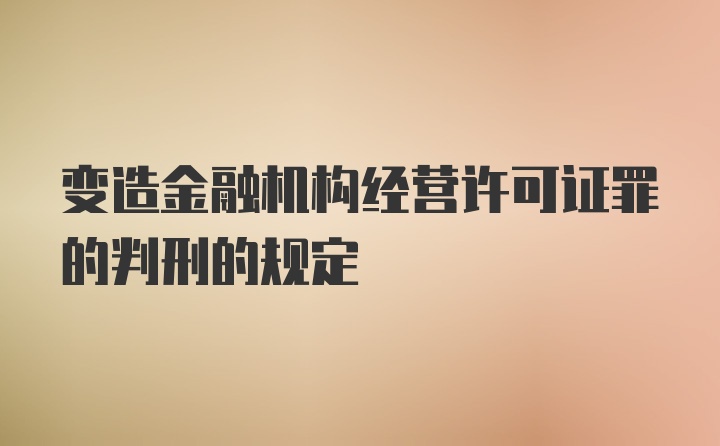 变造金融机构经营许可证罪的判刑的规定